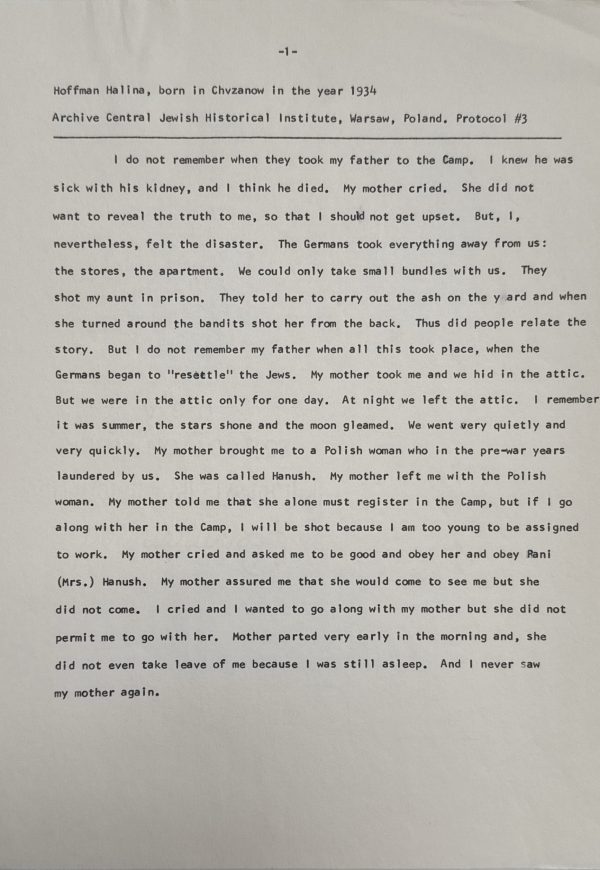 -1-

Hoffman Halina, born in Chvzanow in the year 1934
Archive Central Jewish Historical Institute, Warsaw, Poland. Protocol #3

I do not remember when they took my father to the Camp. I knew he was sick with his kidney, and I think he died. My mother cried. She did not want to reveal the truth to me, so that I should not get upset. But, I, nevertheless, felt the disaster. The Germans took everything away from us: the stores, the apartment. We could only take small bundles with us. They shot my aunt in prison. They told her to carry out the ash on the y ard and when she turned around the bandits shot her from the back. Thus did people relate the story. But I do not remember my father when all this took place, when the Germans began to "resettle" the Jews. My mother took me and we hid in the attic. But we were in the attic only for one day. At night we left the attic. I remember it was summer, the stars shone and the moon gleamed. We went very quietly and very quickly. My mother brought me to a Polish woman who in the pre-war years laundered by us. She was called Hanush. My mother left me with the Polish woman. My mother told me that she alone must register in the Camp, but if I go along with her in the Camp, I will be shot because I am too young to be assigned to work. My mother cried and asked me to be good and obey her and obey Pani (Mrs.) Hanush. My mother assured me that she would come to see me but she did not come. I cried and I wanted to go along with my mother but she did not permit me to go with her. Mother parted very early in the morning and, she did not even take leave of me because I was still asleep. And I never saw my mother again.